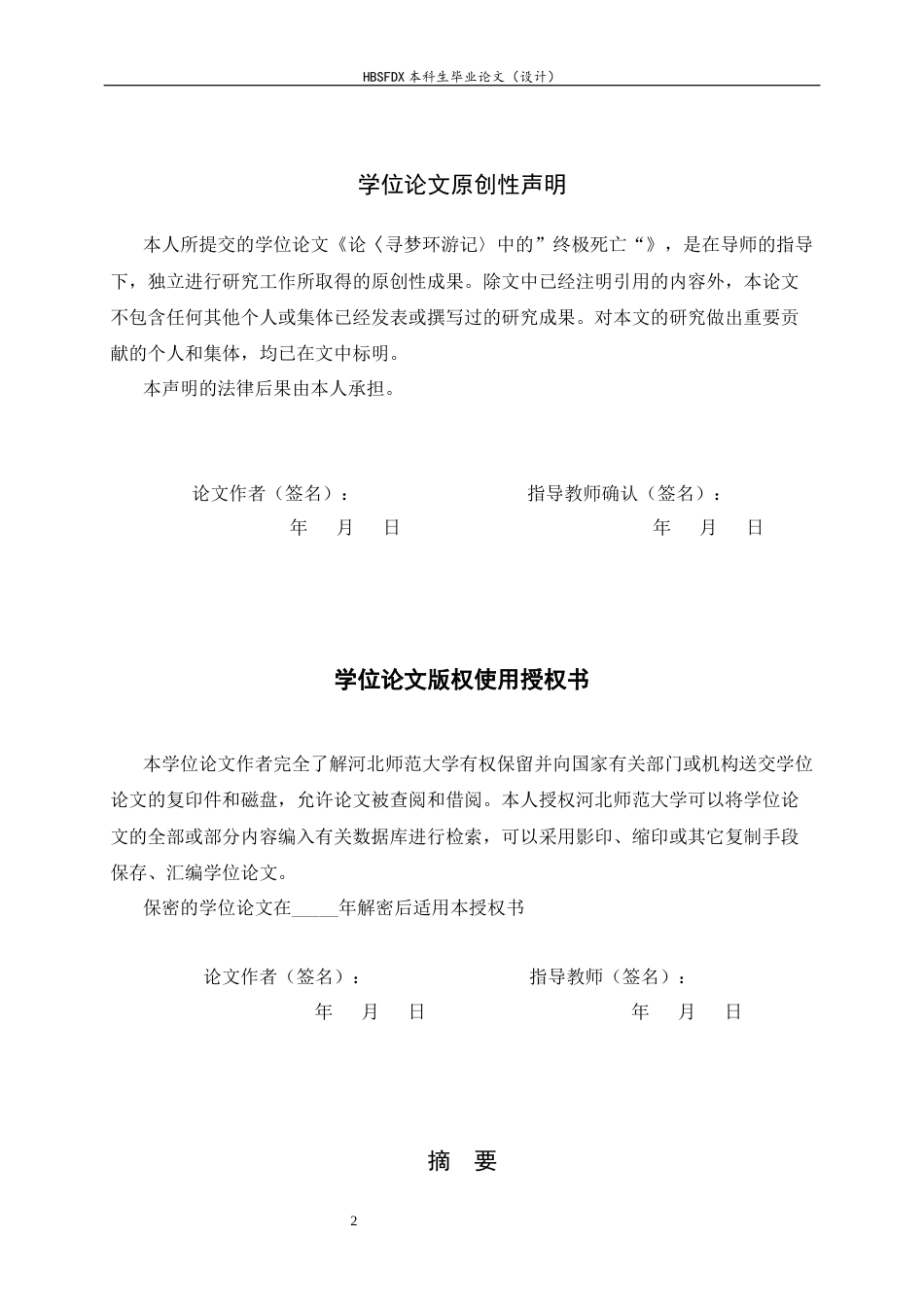 HBSFDX本科生毕业论文（设计）

学位论文原创性声明

本人所提交的学位论文《论〈寻梦环游记〉中的”终极死亡“》，是在导师的指导下，独立进行研究工作所取得的原创性成果。除文中已经注明引用的内容外，本论文不包含任何其他个人或集体已经发表或撰写过的研究成果。对本文的研究做出重要贡献的个人和集体，均已在文中标明。

本声明的法律后果由本人承担。

论文作者（签名）： 指导教师确认（签名）：
年 月 日 年 月 日

学位论文版权使用授权书

本学位论文作者完全了解河北师范大学有权保留并向国家有关部门或机构送交学位论文的复印件和磁盘，允许论文被查阅和借阅。本人授权河北师范大学可以将学位论文的全部或部分内容编入有关数据库进行检索，可以采用影印、缩印或其它复制手段保存、汇编学位论文。

保密的学位论文在____年解密后适用本授权书

论文作者（签名）： 指导教师（签名）：
年 月 日 年 月 日

摘 要

2